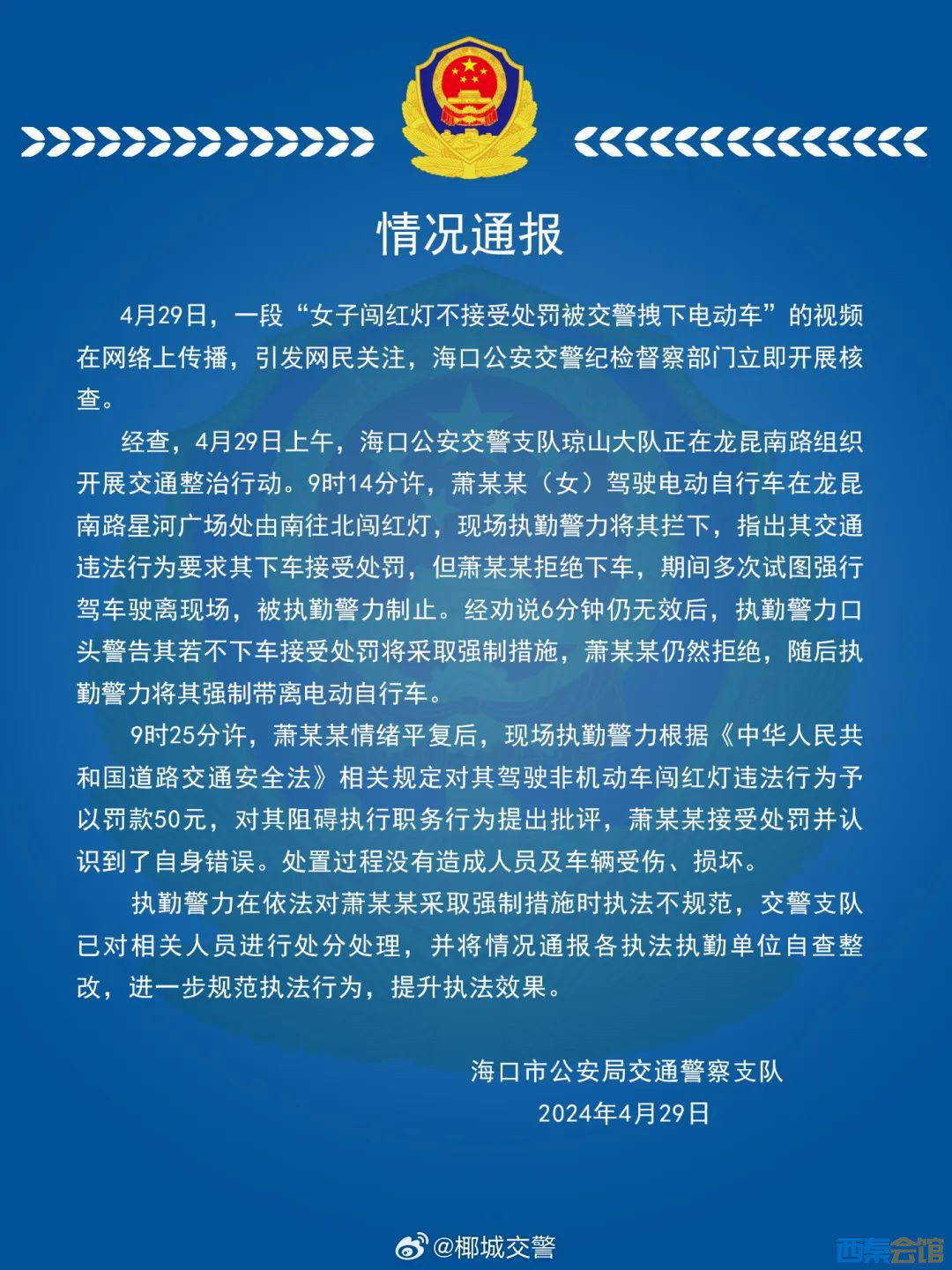 情况通报

4月29日，一段“女子闯红灯不接受处罚被交警拽下电动车”的视频在网络上传播，引发网民关注，海口公安交警纪检督察部门立即开展核查。

经查，4月29日上午，海口公安交警支队琼山大队正在龙昆南路组织开展交通整治行动。9时14分许，萧某某（女）驾驶电动自行车在龙昆南路星河广场处由南往北闯红灯，现场执勤警力将其拦下，指出其交通违法行为要求其下车接受处罚，但萧某某拒绝下车，期间多次试图强行驾车驶离现场，被执勤警力制止。经劝说6分钟仍无效后，执勤警力口头警告其若不下车接受处罚将采取强制措施，萧某某仍然拒绝，随后执勤警力将其强制带离电动自行车。

9时25分许，萧某某情绪平复后，现场执勤警力根据《中华人民共和国道路交通安全法》相关规定对其驾驶非机动车闯红灯违法行为予以罚款50元，对其阻碍执行职务行为提出批评，萧某某接受处罚并认识到了自身错误。处置过程没有造成人员及车辆受伤、损坏。

执勤警力在依法对萧某某采取强制措施时执法不规范，交警支队已对相关人员进行处分处理，并将情况通报各执法执勤单位自查整改，进一步规范执法行为，提升执法效果。

海口市公安局交通警察支队
2024年4月29日

@椰城交警

西秦会馆